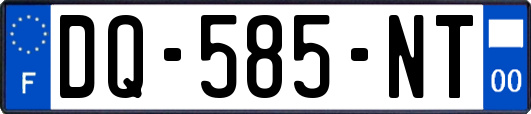 F
DQ-585-NT
00